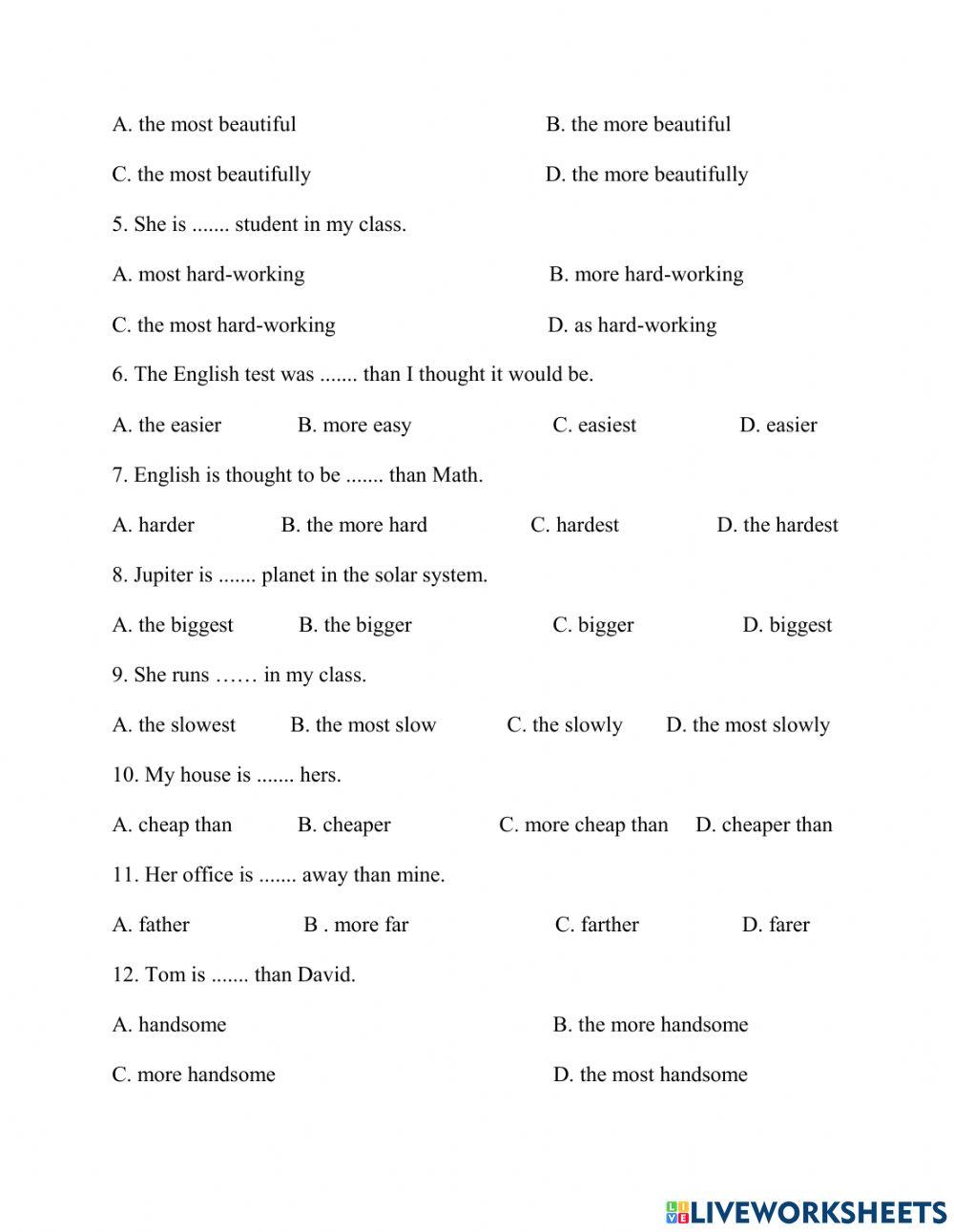 A. the most beautiful B. the more beautiful

C. the most beautifully D. the more beautifully

5. She is ....... student in my class.

A. most hard-working B. more hard-working

C. the most hard-working D. as hard-working

6. The English test was ....... than I thought it would be.

A. the easier B. more easy C. easiest D. easier

7. English is thought to be ....... than Math.

A. harder B. the more hard C. hardest D. the hardest

8. Jupiter is ....... planet in the solar system.

A. the biggest B. the bigger C. bigger D. biggest

9. She runs …… in my class.

A. the slowest B. the most slow C. the slowly D. the most slowly

10. My house is ....... hers.

A. cheap than B. cheaper C. more cheap than D. cheaper than

11. Her office is ....... away than mine.

A. father B . more far C. farther D. farer

12. Tom is ....... than David.

A. handsome B. the more handsome

C. more handsome D. the most handsome

LIVEWORKSHEETS